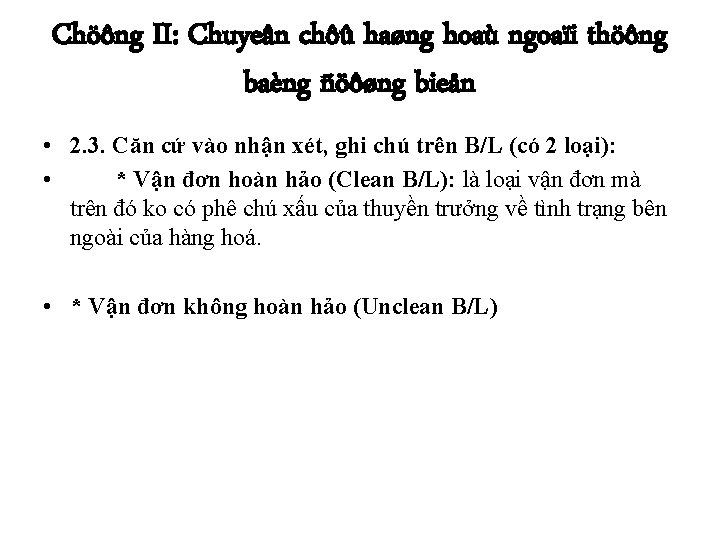 Chöông II: Chuyeân chôû haøng hoaù ngoaïi thöông baèng ñöôøng bieån

• 2.3. Căn cứ vào nhận xét, ghi chú trên B/L (có 2 loại):

• * Vận đơn hoàn hảo (Clean B/L): là loại vận đơn mà trên đó ko có phê chú xấu của thuyền trưởng về tình trạng bên ngoài của hàng hoá.

• * Vận đơn không hoàn hảo (Unclean B/L)